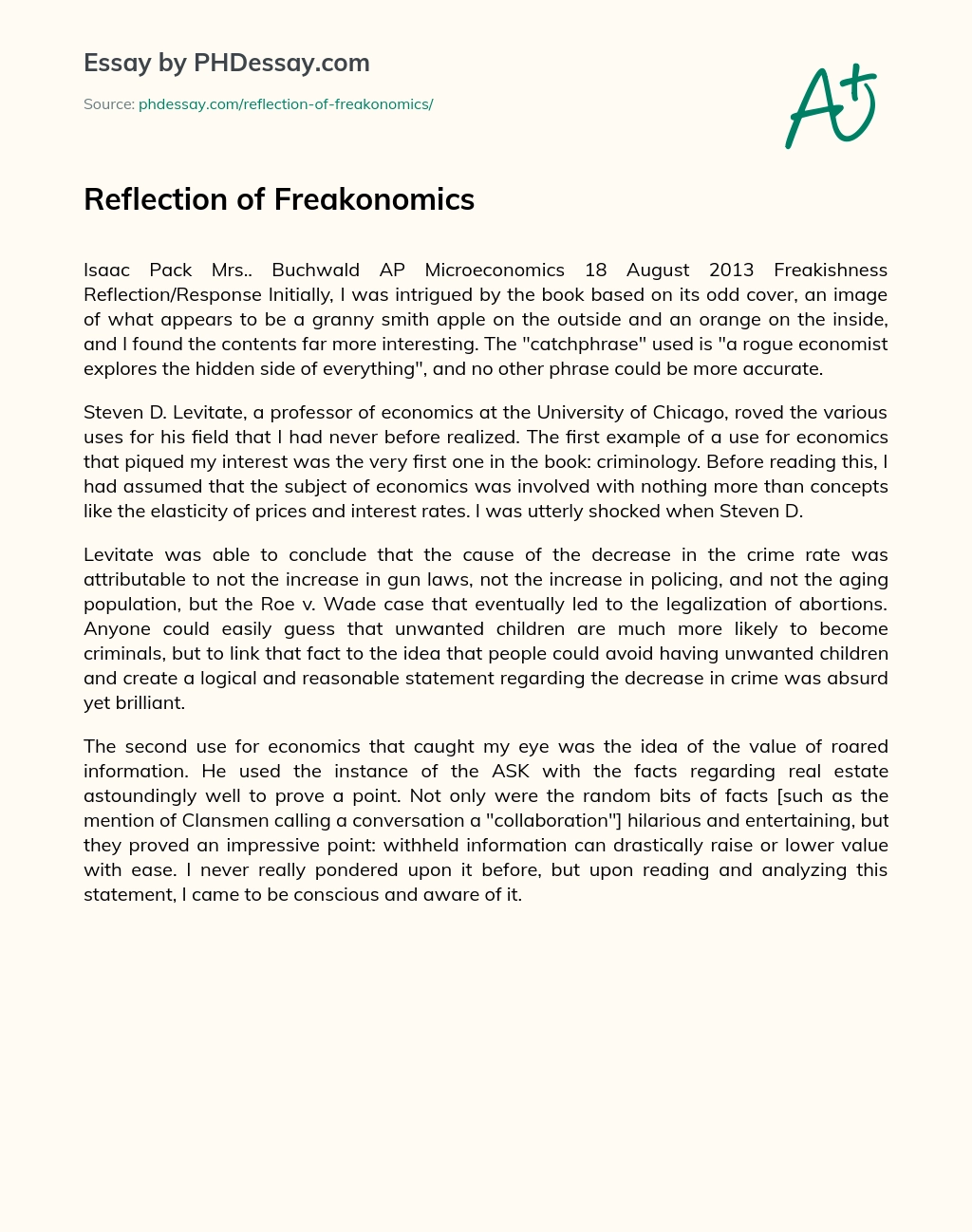 Essay by PHDessay.com

Source: phdessay.com/reflection-of-freakonomics/

A+

Reflection of Freakonomics

Isaac Pack Mrs.. Buchwald AP Microeconomics 18 August 2013 Freakishness Reflection/Response Initially, I was intrigued by the book based on its odd cover, an image of what appears to be a granny smith apple on the outside and an orange on the inside, and I found the contents far more interesting. The "catchphrase" used is "a rogue economist explores the hidden side of everything", and no other phrase could be more accurate.

Steven D. Levitate, a professor of economics at the University of Chicago, roved the various uses for his field that I had never before realized. The first example of a use for economics that piqued my interest was the very first one in the book: criminology. Before reading this, I had assumed that the subject of economics was involved with nothing more than concepts like the elasticity of prices and interest rates. I was utterly shocked when Steven D.

Levitate was able to conclude that the cause of the decrease in the crime rate was attributable to not the increase in gun laws, not the increase in policing, and not the aging population, but the Roe v. Wade case that eventually led to the legalization of abortions. Anyone could easily guess that unwanted children are much more likely to become criminals, but to link that fact to the idea that people could avoid having unwanted children and create a logical and reasonable statement regarding the decrease in crime was absurd yet brilliant.

The second use for economics that caught my eye was the idea of the value of roared information. He used the instance of the ASK with the facts regarding real estate astoundingly well to prove a point. Not only were the random bits of facts [such as the mention of Clansmen calling a conversation a "collaboration"] hilarious and entertaining, but they proved an impressive point: withheld information can drastically raise or lower value with ease. I never really pondered upon it before, but upon reading and analyzing this statement, I came to be conscious and aware of it.